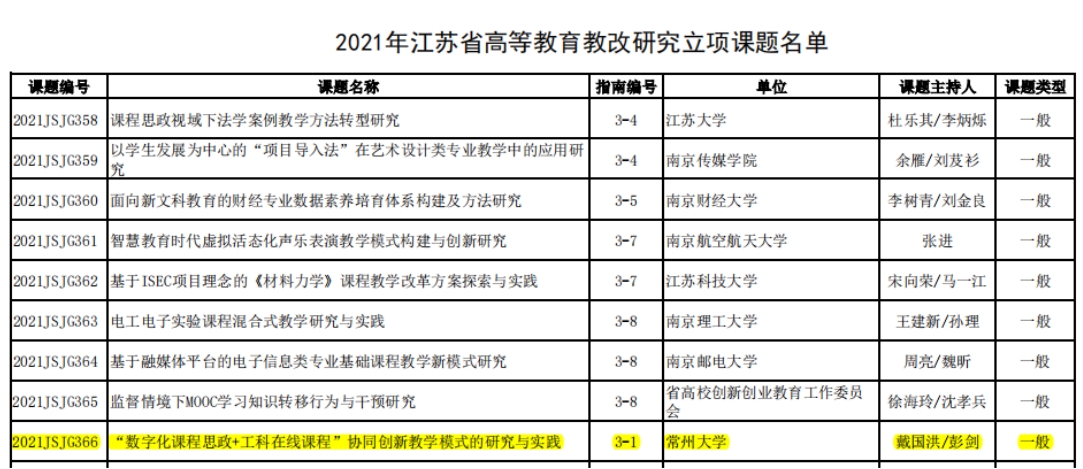 2021年江苏省高等教育教改研究立项课题名单

| 课题编号 | 课题名称 | 指南编号 | 单位 | 课题主持人 | 课题类型 |
|---|---|---|---|---|---|
| 2021JSJG358 | 课程思政视域下法学案例教学方法转型研究 | 3-4 | 江苏大学 | 杜乐其/李炳烁 | 一般 |
| 2021JSJG359 | 以学生发展为中心的“项目导入法”在艺术设计类专业教学中的应用研究 | 3-4 | 南京传媒学院 | 余雁/刘芨衫 | 一般 |
| 2021JSJG360 | 面向新文科教育的财经专业数据素养培育体系构建及方法研究 | 3-5 | 南京财经大学 | 李树青/刘金良 | 一般 |
| 2021JSJG361 | 智慧教育时代虚拟活态化声乐表演教学模式构建与创新研究 | 3-7 | 南京航空航天大学 | 张进 | 一般 |
| 2021JSJG362 | 基于ISEC项目理念的《材料力学》课程教学改革方案探索与实践 | 3-7 | 江苏科技大学 | 宋向荣/马一江 | 一般 |
| 2021JSJG363 | 电工电子实验课程混合式教学研究与实践 | 3-8 | 南京理工大学 | 王建新/孙理 | 一般 |
| 2021JSJG364 | 基于融媒体平台的电子信息类专业基础课程教学新模式研究 | 3-8 | 南京邮电大学 | 周亮/魏昕 | 一般 |
| 2021JSJG365 | 监督情境下MOOC学习知识转移行为与干预研究 | 3-8 | 省高校创新创业教育工作委员会 | 徐海玲/沈孝兵 | 一般 |
| 2021JSJG366 | “数字化课程思政+工科在线课程”协同创新教学模式的研究与实践 | 3-1 | 常州大学 | 戴国洪/彭剑 | 一般 |